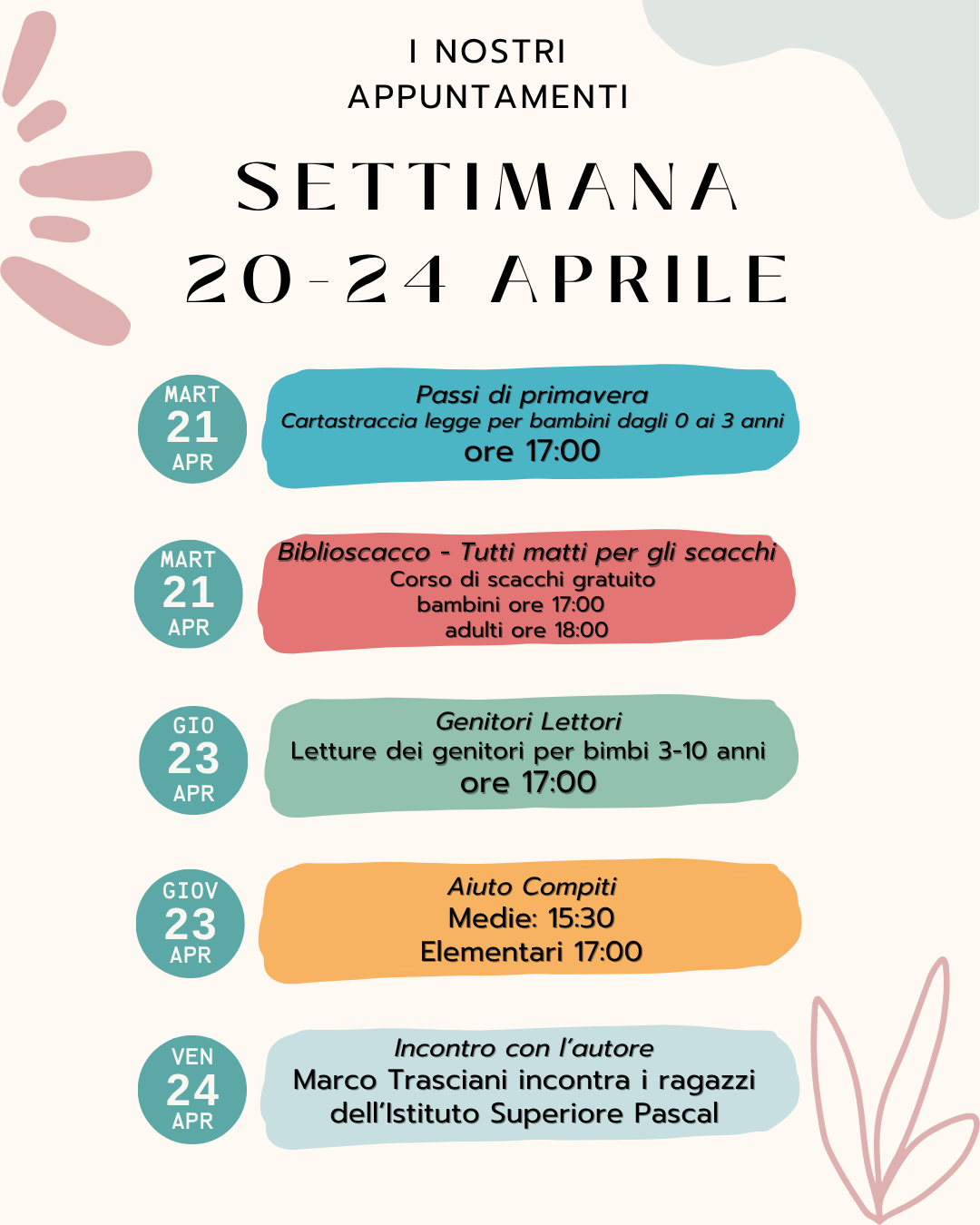 I NOSTRI APPUNTAMENTI

SETTIMANA 20-24 APRILE

MART 21 APR

Passi di primavera
Cartastraccia legge per bambini dagli 0 ai 3 anni
ore 17:00

MART 21 APR

Biblioscacco - Tutti matti per gli scacchi
Corso di scacchi gratuito
bambini ore 17:00
adulti ore 18:00

GIO 23 APR

Genitori Lettori
Letture dei genitori per bimbi 3-10 anni
ore 17:00

GIOV 23 APR

Aiuto Compiti
Medie: 15:30
Elementari 17:00

VEN 24 APR

Incontro con l'autore
Marco Trasciani incontra i ragazzi dell'Istituto Superiore Pascal